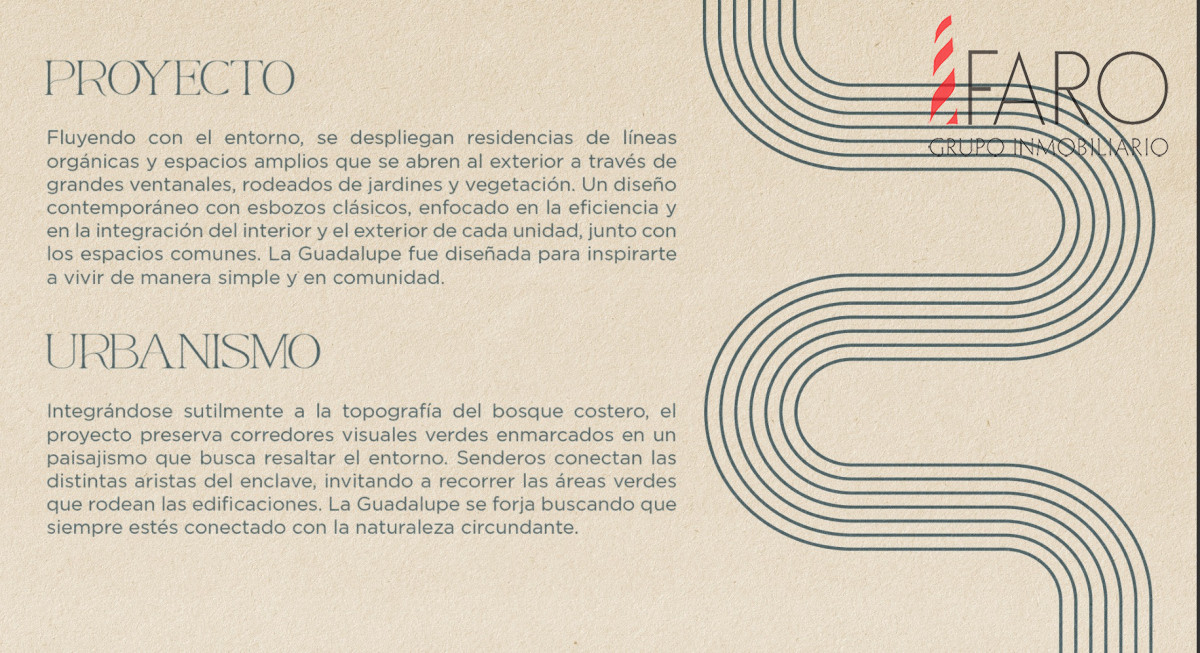 PROYECTO

Fluyendo con el entorno, se despliegan residencias de líneas orgánicas y espacios amplios que se abren al exterior a través de grandes ventanales, rodeados de jardines y vegetación. Un diseño contemporáneo con esbozos clásicos, enfocado en la eficiencia y en la integración del interior y el exterior de cada unidad, junto con los espacios comunes. La Guadalupe fue diseñada para inspirarte a vivir de manera simple y en comunidad.

URBANISMO

Integrándose sutilmente a la topografía del bosque costero, el proyecto preserva corredores visuales verdes enmarcados en un paisajismo que busca resaltar el entorno. Senderos conectan las distintas aristas del enclave, invitando a recorrer las áreas verdes que rodean las edificaciones. La Guadalupe se forja buscando que siempre estés conectado con la naturaleza circundante.

FARO
GRUPO INMOBILIARIO